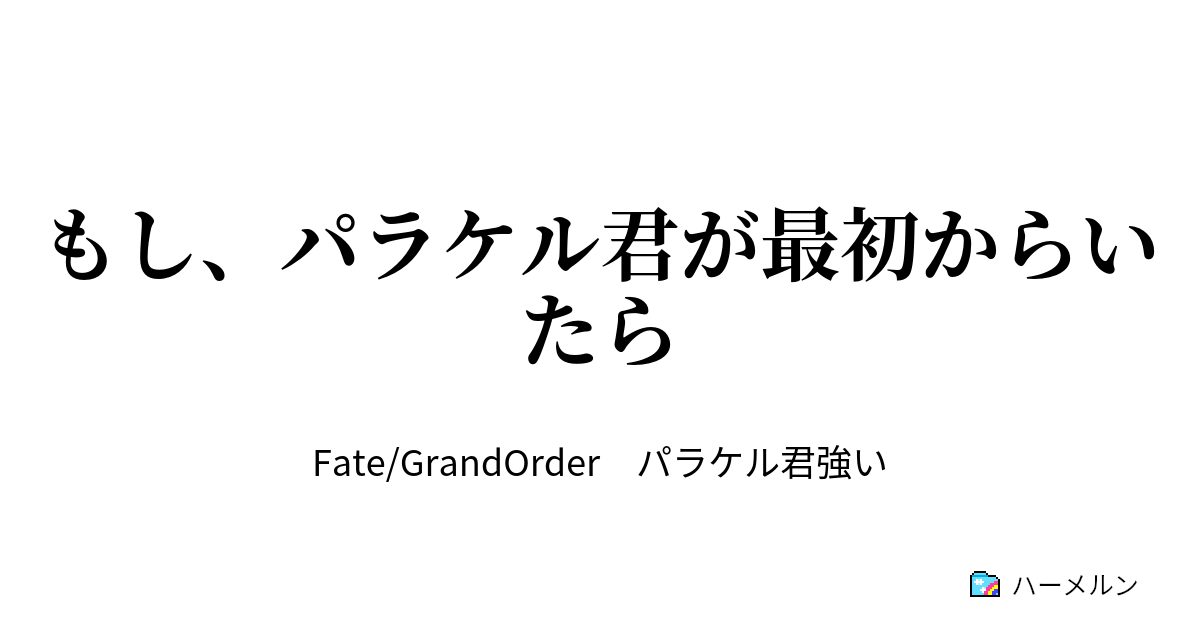 もし、パラケル君が最初からいたら

Fate/GrandOrder　パラケル君強い

ハーメルン